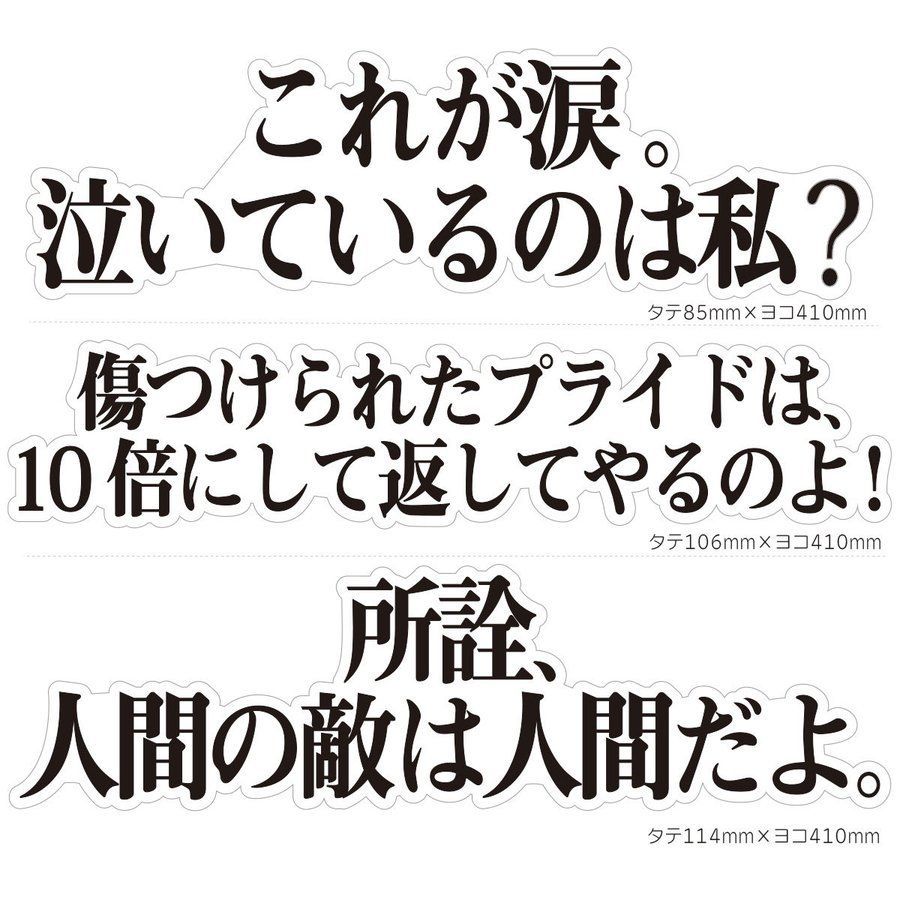 これが涙。
泣いているのは私？
タテ85mm×ヨコ410mm

傷つけられたプライドは、
10倍にして返してやるのよ！
タテ106mm×ヨコ410mm

所詮、
人間の敵は人間だよ。
タテ114mm×ヨコ410mm